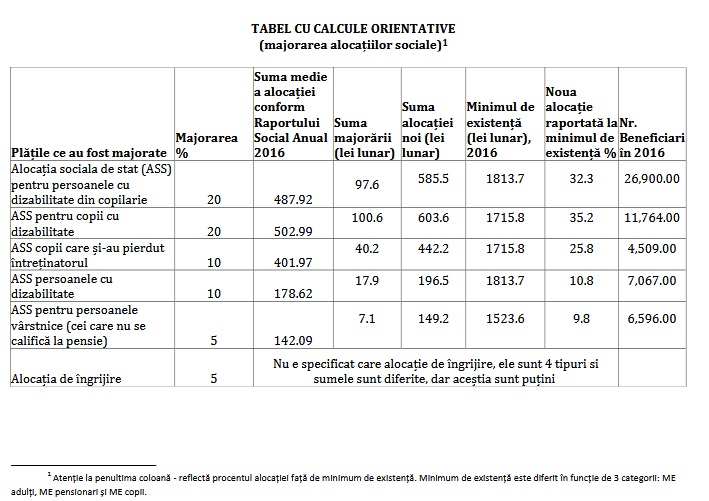 TABEL CU CALCULE ORIENTATIVE
(majorarea alocațiilor sociale)$^1$

| Plățile ce au fost majorate | Majorarea % | Suma medie a alocației conform Raportului Social Anual 2016 | Suma majorării (lei lunar) | Suma alocației noi (lei lunar) | Minimul de existență (lei lunar), 2016 | Noua alocație raportată la minimul de existență % | Nr. Beneficiari în 2016 |
|---|---|---|---|---|---|---|---|
| Alocația sociala de stat (ASS) pentru persoanele cu dizabilitate din copilarie | 20 | 487.92 | 97.6 | 585.5 | 1813.7 | 32.3 | 26,900.00 |
| ASS pentru copii cu dizabilitate | 20 | 502.99 | 100.6 | 603.6 | 1715.8 | 35.2 | 11,764.00 |
| ASS copii care și-au pierdut întreținatorul | 10 | 401.97 | 40.2 | 442.2 | 1715.8 | 25.8 | 4,509.00 |
| ASS persoanele cu dizabilitate | 10 | 178.62 | 17.9 | 196.5 | 1813.7 | 10.8 | 7,067.00 |
| ASS pentru persoanele vârstnice (cei care nu se califică la pensie) | 5 | 142.09 | 7.1 | 149.2 | 1523.6 | 9.8 | 6,596.00 |
| Alocația de îngrijire | 5 | Nu e specificat care alocație de îngrijire, ele sunt 4 tipuri si sumele sunt diferite, dar aceștia sunt puțini | | | | | |

$^1$ Atenție la penultima coloană - reflectă procentul alocației față de minimum de existență. Minimum de existență este diferit în funcție de 3 categorii: ME adulți, ME pensionari și ME copii.